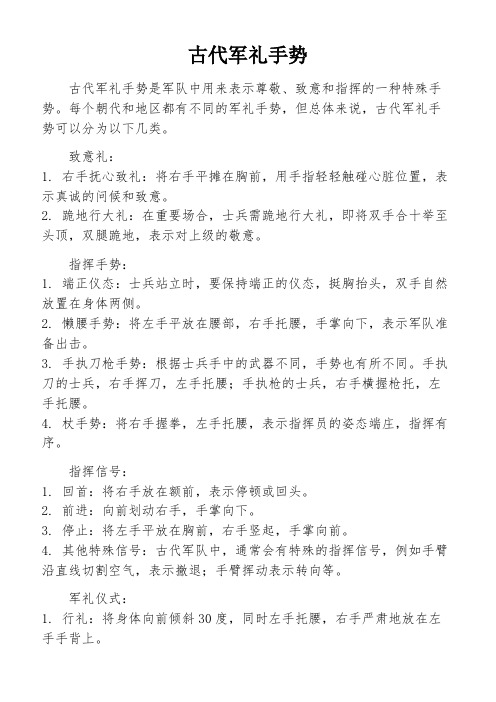 古代军礼手势

古代军礼手势是军队中用来表示尊敬、致意和指挥的一种特殊手势。每个朝代和地区都有不同的军礼手势，但总体来说，古代军礼手势可以分为以下几类。

致意礼：
1. 右手抚心致礼：将右手平摊在胸前，用手指轻轻触碰心脏位置，表示真诚的问候和致意。
2. 跪地行大礼：在重要场合，士兵需跪地行大礼，即将双手合十举至头顶，双腿跪地，表示对上级的敬意。

指挥手势：
1. 端正仪态：士兵站立时，要保持端正的仪态，挺胸抬头，双手自然放置在身体两侧。
2. 懒腰手势：将左手平放在腰部，右手托腰，手掌向下，表示军队准备出击。
3. 手执刀枪手势：根据士兵手中的武器不同，手势也有所不同。手执刀的士兵，右手挥刀，左手托腰；手执枪的士兵，右手横握枪托，左手托腰。
4. 杖手势：将右手握拳，左手托腰，表示指挥员的姿态端庄，指挥有序。

指挥信号：
1. 回首：将右手放在额前，表示停顿或回头。
2. 前进：向前划动右手，手掌向下。
3. 停止：将左手平放在胸前，右手竖起，手掌向前。
4. 其他特殊信号：古代军队中，通常会有特殊的指挥信号，例如手臂沿直线切割空气，表示撤退；手臂挥动表示转向等。

军礼仪式：
1. 行礼：将身体向前倾斜30度，同时左手托腰，右手严肃地放在左手手背上。